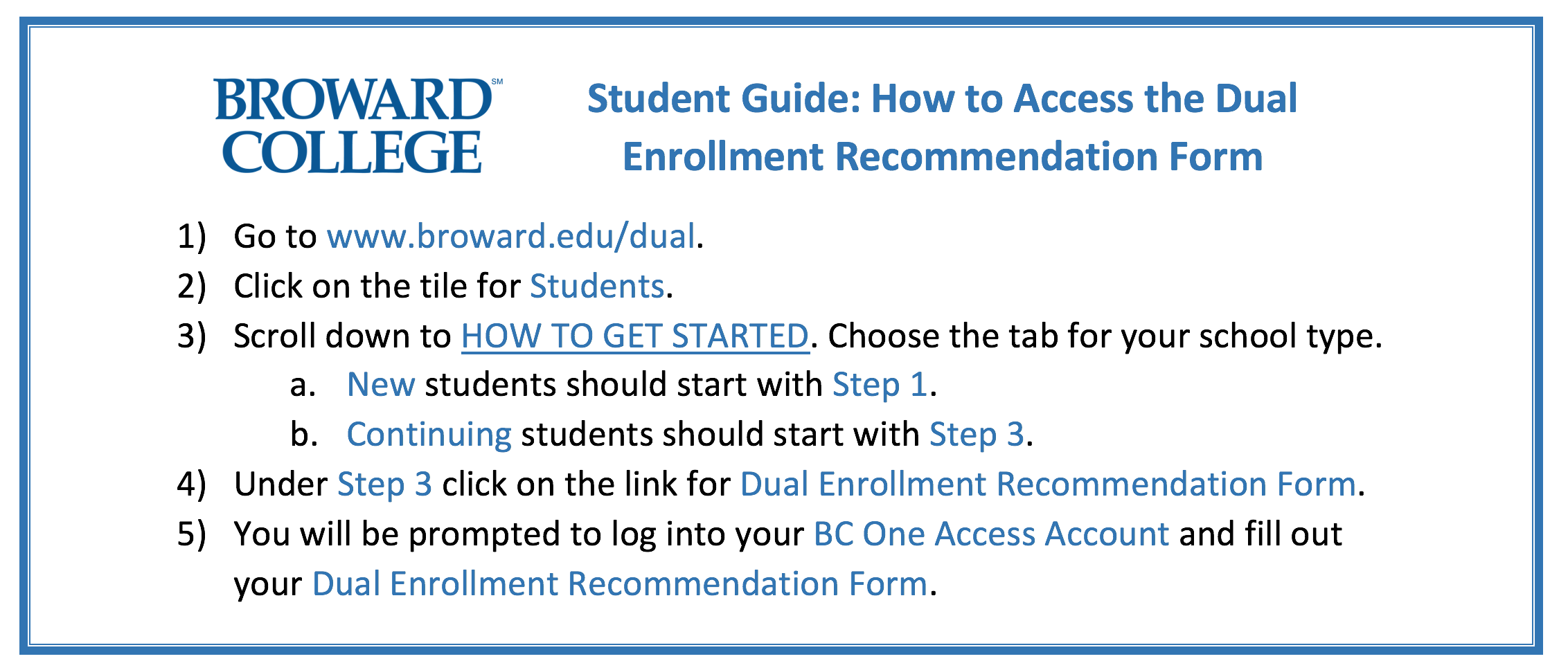 BROWARD℠ COLLEGE

Student Guide: How to Access the Dual Enrollment Recommendation Form

1) Go to www.broward.edu/dual.
2) Click on the tile for Students.
3) Scroll down to HOW TO GET STARTED. Choose the tab for your school type.
a. New students should start with Step 1.
b. Continuing students should start with Step 3.
4) Under Step 3 click on the link for Dual Enrollment Recommendation Form.
5) You will be prompted to log into your BC One Access Account and fill out your Dual Enrollment Recommendation Form.